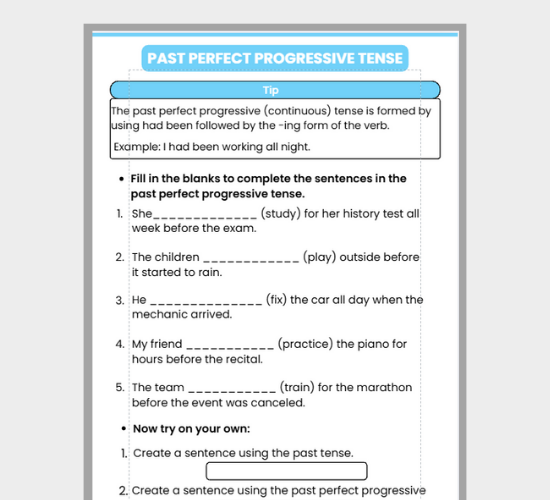 PAST PERFECT PROGRESSIVE TENSE

Tip

The past perfect progressive (continuous) tense is formed by using had been followed by the -ing form of the verb.

Example: I had been working all night.

• Fill in the blanks to complete the sentences in the past perfect progressive tense.

1. She_____________ (study) for her history test all week before the exam.

2. The children ____________ (play) outside before it started to rain.

3. He ______________ (fix) the car all day when the mechanic arrived.

4. My friend ___________ (practice) the piano for hours before the recital.

5. The team ___________ (train) for the marathon before the event was canceled.

• Now try on your own:

1. Create a sentence using the past tense.

2. Create a sentence using the past perfect progressive